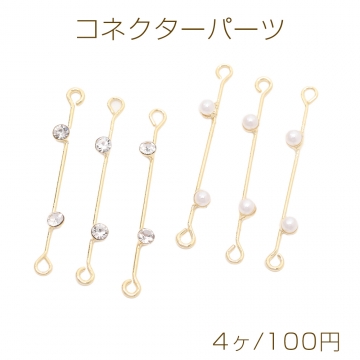 コネクターパーツ

4ヶ/100円